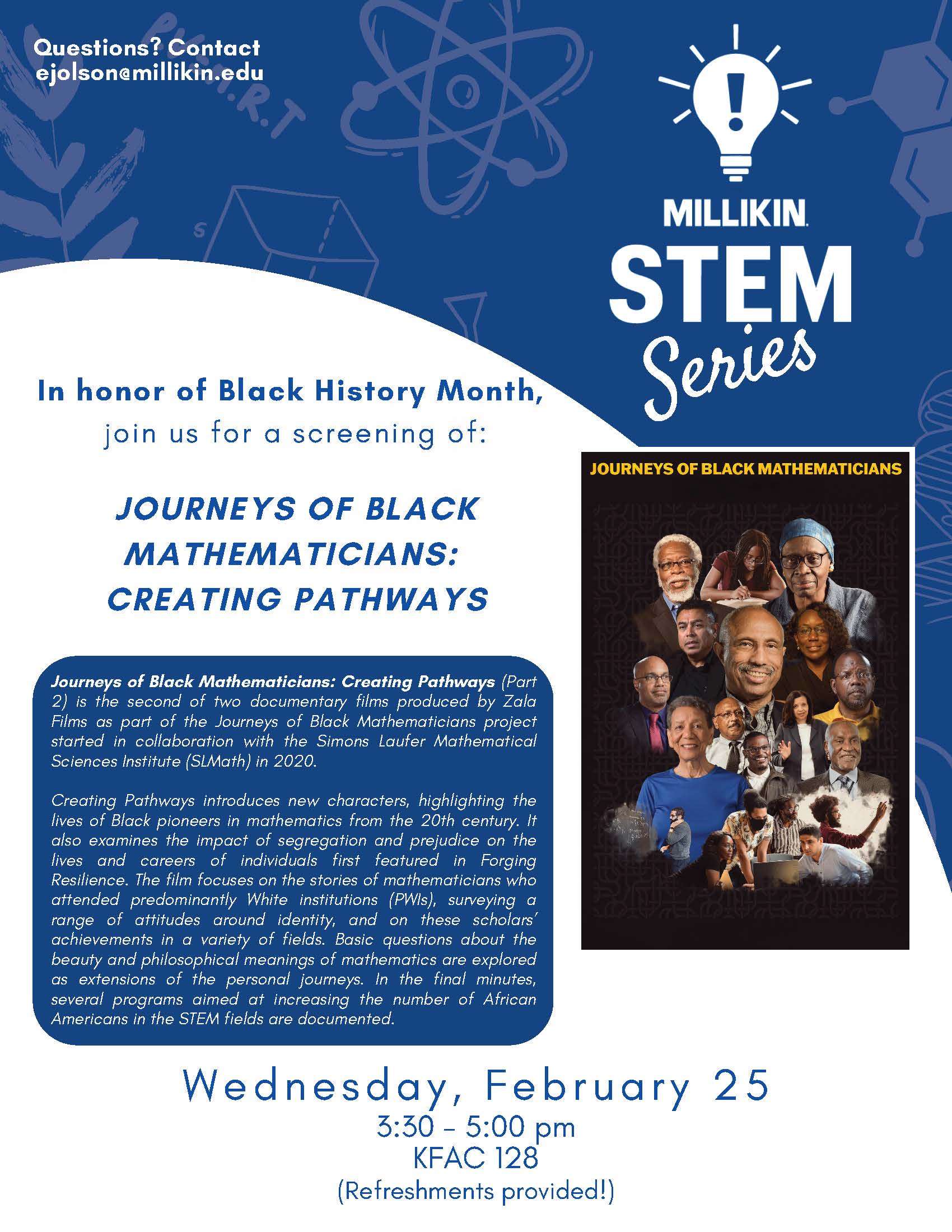 Questions? Contact ejolson@millikin.edu

MILLIKIN STEM Series

In honor of Black History Month, join us for a screening of:

JOURNEYS OF BLACK MATHEMATICIANS: CREATING PATHWAYS

JOURNEYS OF BLACK MATHEMATICIANS

Journeys of Black Mathematicians: Creating Pathways (Part 2) is the second of two documentary films produced by Zala Films as part of the Journeys of Black Mathematicians project started in collaboration with the Simons Laufer Mathematical Sciences Institute (SLMath) in 2020.

Creating Pathways introduces new characters, highlighting the lives of Black pioneers in mathematics from the 20th century. It also examines the impact of segregation and prejudice on the lives and careers of individuals first featured in Forging Resilience. The film focuses on the stories of mathematicians who attended predominantly White institutions (PWIs), surveying a range of attitudes around identity, and on these scholars' achievements in a variety of fields. Basic questions about the beauty and philosophical meanings of mathematics are explored as extensions of the personal journeys. In the final minutes, several programs aimed at increasing the number of African Americans in the STEM fields are documented.

Wednesday, February 25
3:30 - 5:00 pm
KFAC 128
(Refreshments provided!)